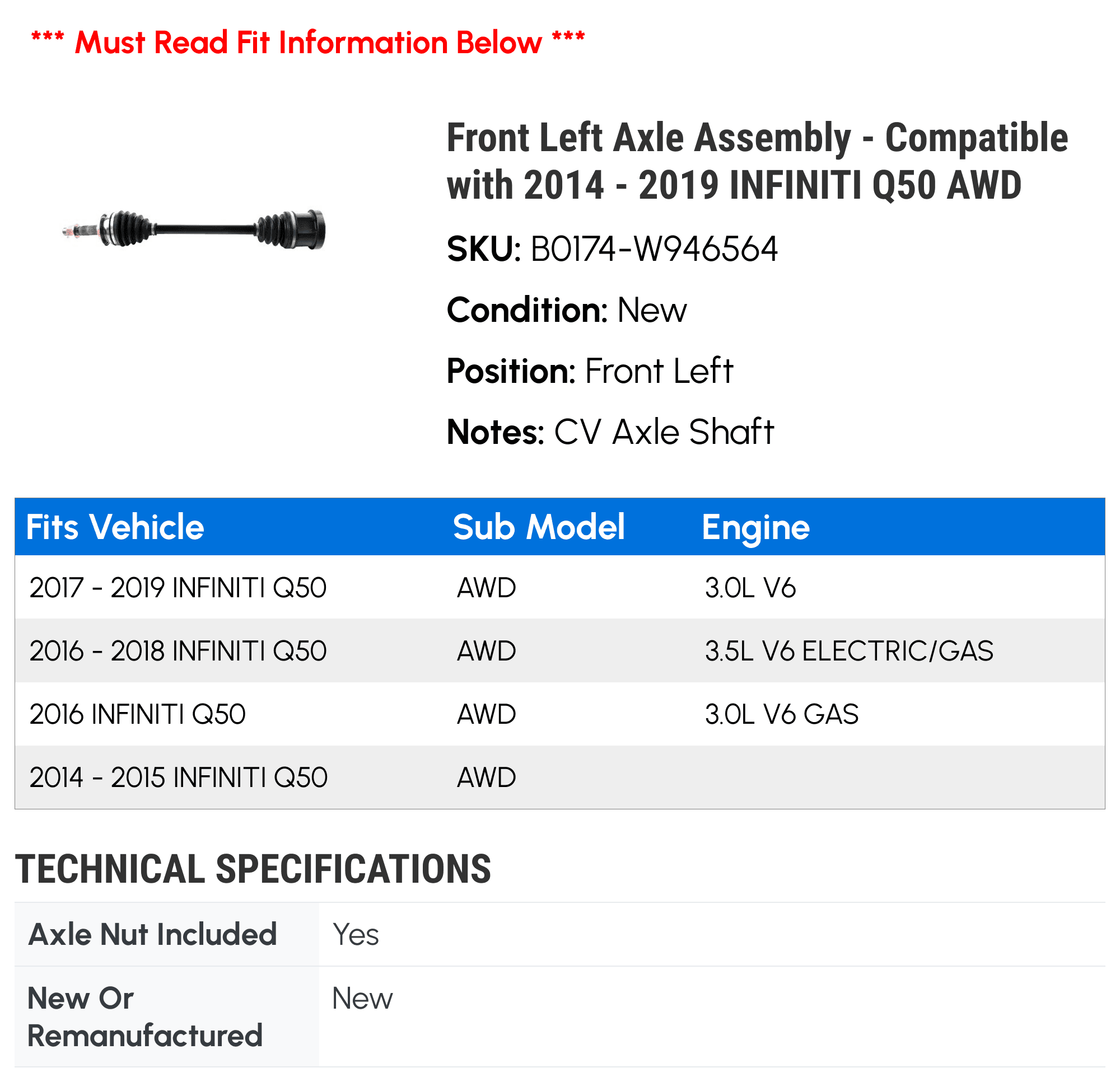 *** Must Read Fit Information Below ***

Front Left Axle Assembly - Compatible with 2014 - 2019 INFINITI Q50 AWD

SKU: B0174-W946564

Condition: New

Position: Front Left

Notes: CV Axle Shaft

| Fits Vehicle | Sub Model | Engine |
|---|---|---|
| 2017 - 2019 INFINITI Q50 | AWD | 3.0L V6 |
| 2016 - 2018 INFINITI Q50 | AWD | 3.5L V6 ELECTRIC/GAS |
| 2016 INFINITI Q50 | AWD | 3.0L V6 GAS |
| 2014 - 2015 INFINITI Q50 | AWD | |

TECHNICAL SPECIFICATIONS

| Axle Nut Included | Yes |
|---|---|
| New Or Remanufactured | New |